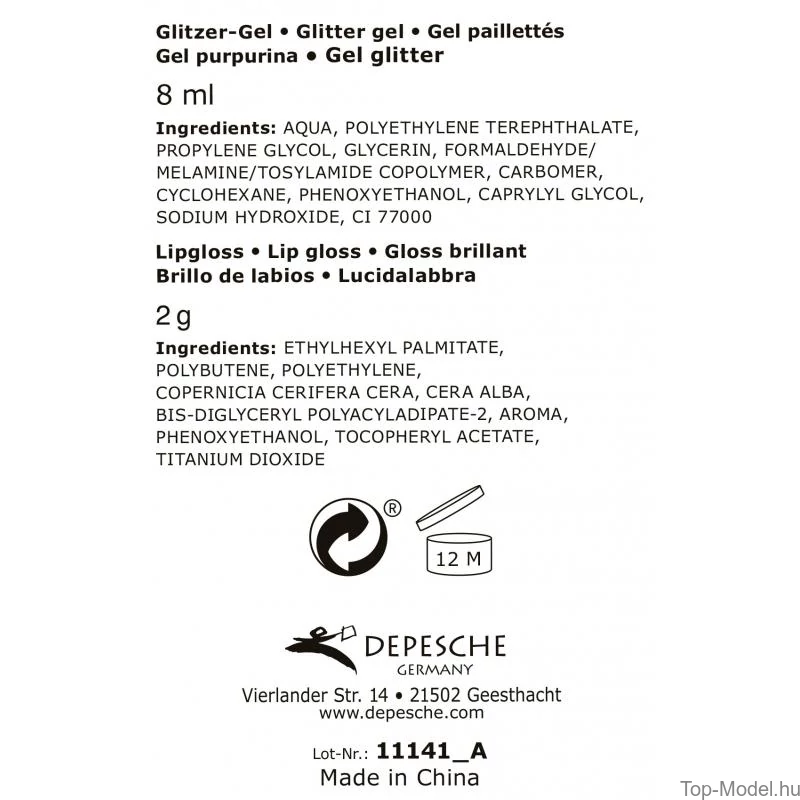 Glitzer-Gel • Glitter gel • Gel paillettés
Gel purpurina • Gel glitter

8 ml

Ingredients: AQUA, POLYETHYLENE TEREPHTHALATE, PROPYLENE GLYCOL, GLYCERIN, FORMALDEHYDE/ MELAMINE/TOSYLAMIDE COPOLYMER, CARBOMER, CYCLOHEXANE, PHENOXYETHANOL, CAPRYLYL GLYCOL, SODIUM HYDROXIDE, CI 77000

Lipgloss • Lip gloss • Gloss brillant
Brillo de labios • Lucidalabbra

2 g

Ingredients: ETHYLHEXYL PALMITATE, POLYBUTENE, POLYETHYLENE, COPERNICIA CERIFERA CERA, CERA ALBA, BIS-DIGLYCERYL POLYACYLADIPATE-2, AROMA, PHENOXYETHANOL, TOCOPHERYL ACETATE, TITANIUM DIOXIDE

®

12 M

DEPESCHE
GERMANY

Vierlander Str. 14 • 21502 Geesthacht
www.depesche.com

Lot-Nr.: 11141_A
Made in China

Top-Model.hu